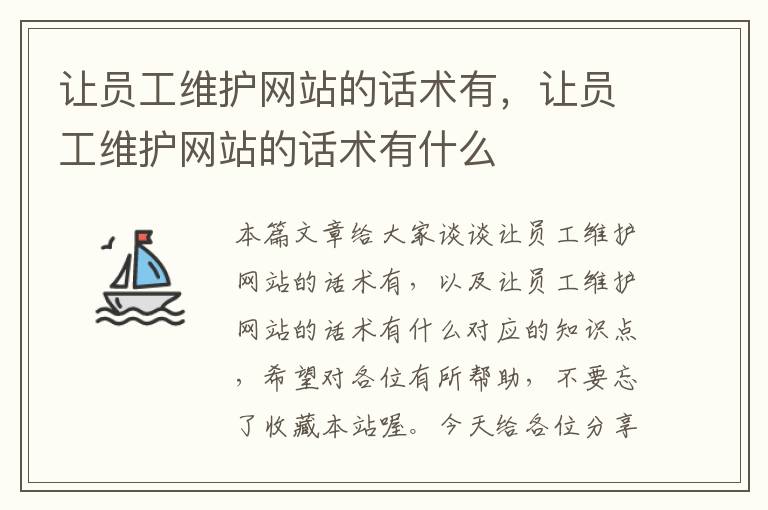 让员工维护网站的话术有，让员工维护网站的话术有什么

本篇文章给大家谈谈让员工维护网站的话术有，以及让员工维护网站的话术有什么对应的知识点，希望对各位有所帮助，不要忘了收藏本站喔。今天给各位分享